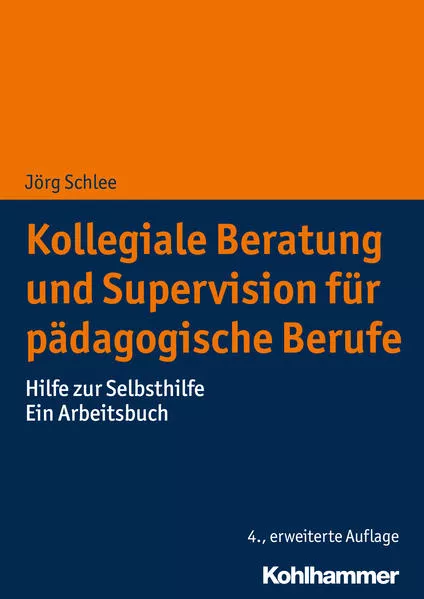 Jörg Schlee

Kollegiale Beratung und Supervision für pädagogische Berufe

Hilfe zur Selbsthilfe
Ein Arbeitsbuch

4., erweiterte Auflage

Kohlhammer